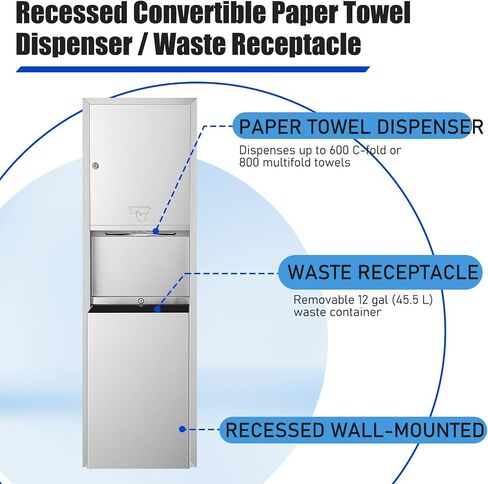 Recessed Convertible Paper Towel Dispenser / Waste Receptacle

PAPER TOWEL DISPENSER

Dispenses up to 600 C-fold or 800 multifold towels

WASTE RECEPTACLE

Removable 12 gal (45.5 L) waste container

RECESSED WALL-MOUNTED